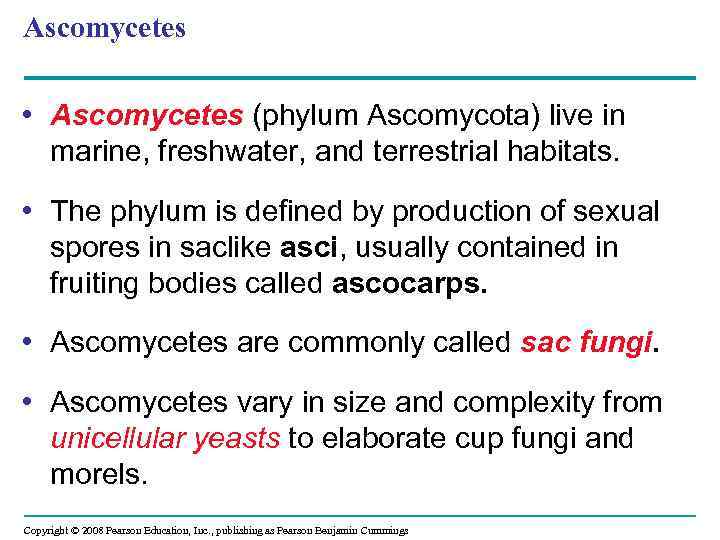 Ascomycetes

• Ascomycetes (phylum Ascomycota) live in marine, freshwater, and terrestrial habitats.

• The phylum is defined by production of sexual spores in saclike asci, usually contained in fruiting bodies called ascocarps.

• Ascomycetes are commonly called sac fungi.

• Ascomycetes vary in size and complexity from unicellular yeasts to elaborate cup fungi and morels.

Copyright © 2008 Pearson Education, Inc., publishing as Pearson Benjamin Cummings